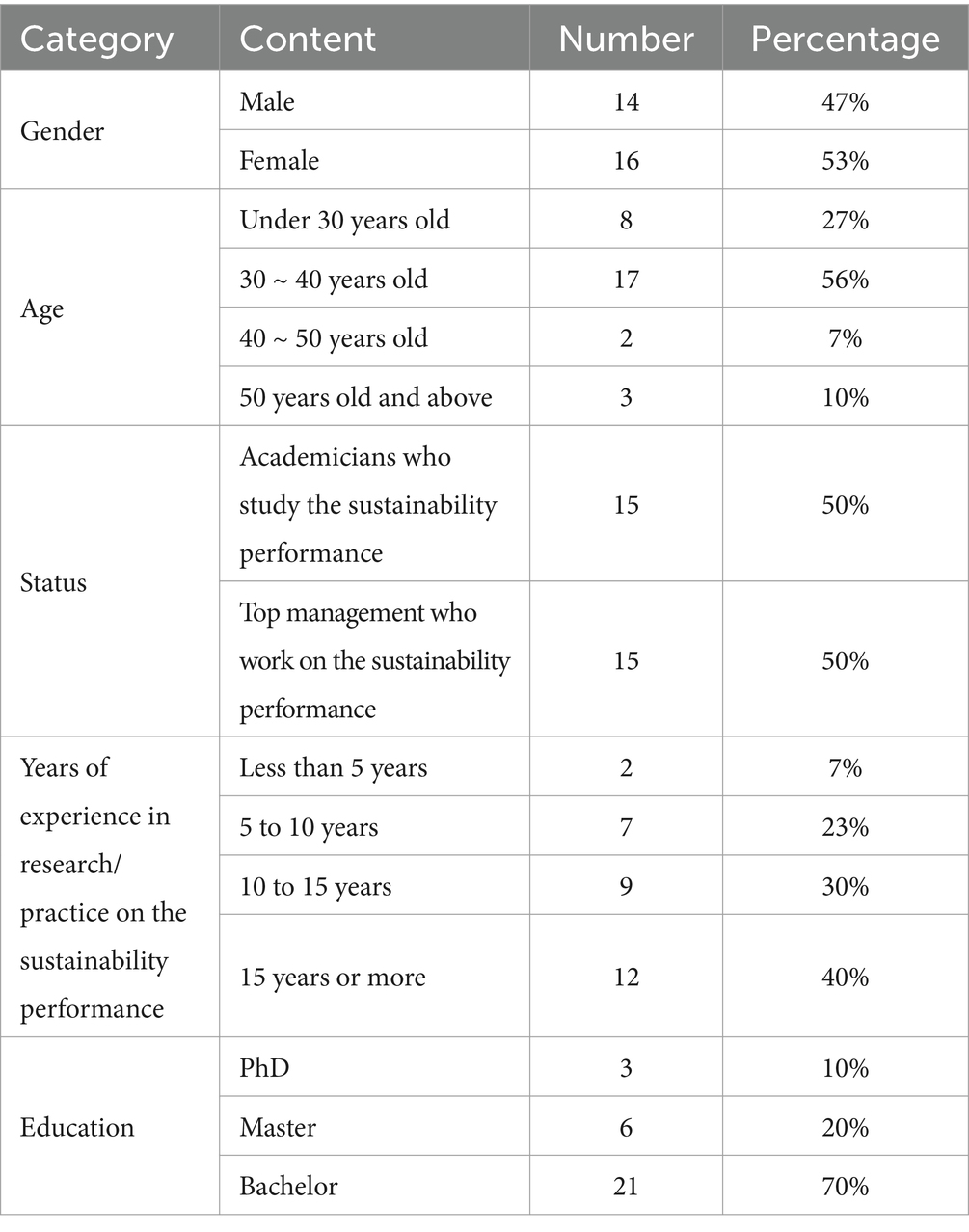 | Category | Content | Number | Percentage |
|---|---|---|---|
| Gender | Male | 14 | 47% |
| | Female | 16 | 53% |
| Age | Under 30 years old | 8 | 27% |
| | 30 ~ 40 years old | 17 | 56% |
| | 40 ~ 50 years old | 2 | 7% |
| | 50 years old and above | 3 | 10% |
| Status | Academicians who study the sustainability performance | 15 | 50% |
| | Top management who work on the sustainability performance | 15 | 50% |
| Years of experience in research/ practice on the sustainability performance | Less than 5 years | 2 | 7% |
| | 5 to 10 years | 7 | 23% |
| | 10 to 15 years | 9 | 30% |
| | 15 years or more | 12 | 40% |
| Education | PhD | 3 | 10% |
| | Master | 6 | 20% |
| | Bachelor | 21 | 70% |